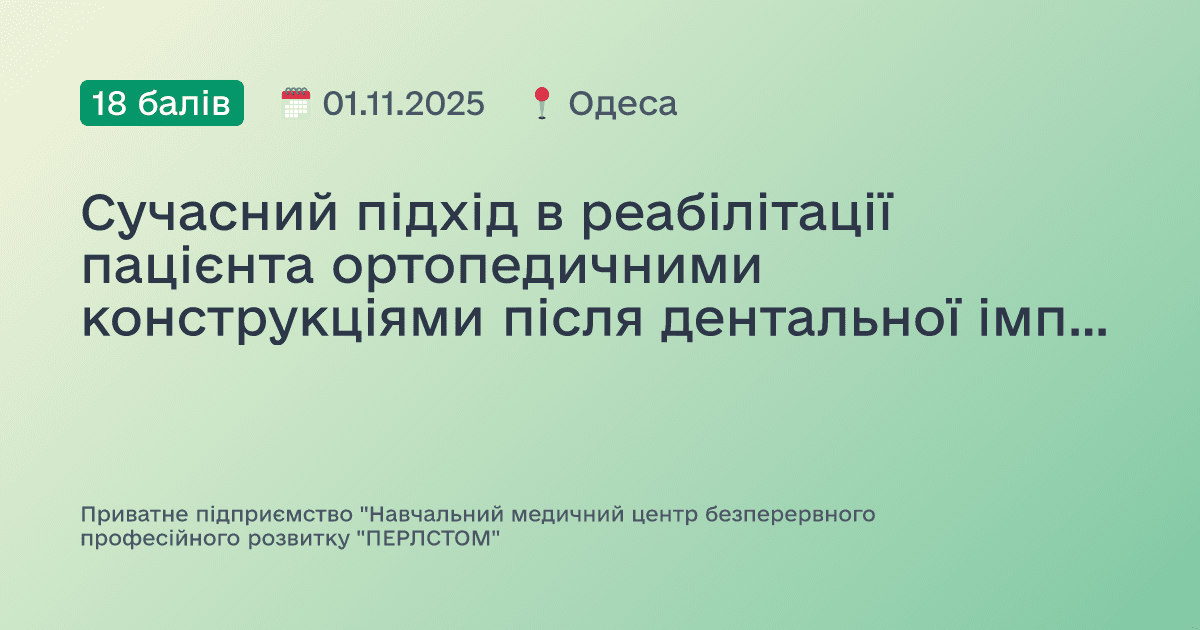 18 балів 01.11.2025 Одеса

Сучасний підхід в реабілітації пацієнта ортопедичними конструкціями після дентальної імп...

Приватне підприємство "Навчальний медичний центр безперервного професійного розвитку "ПЕРЛСТОМ"